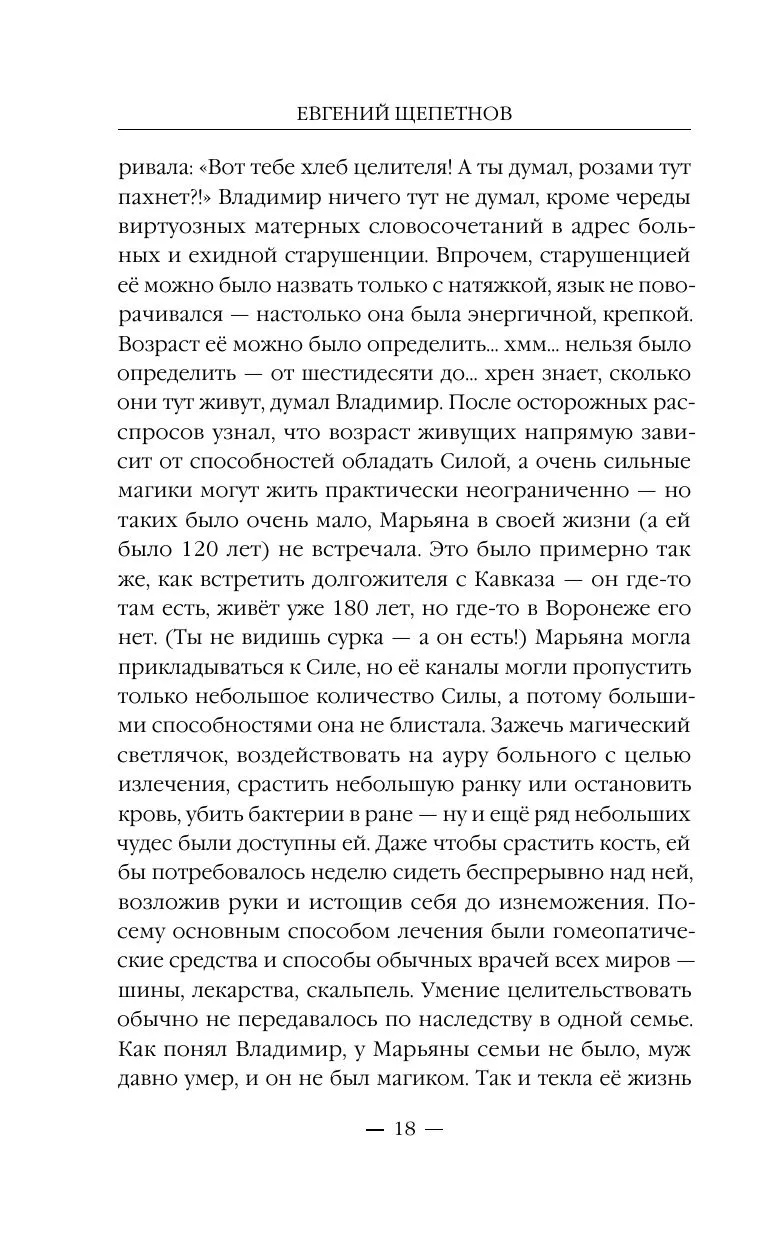 ЕВГЕНИЙ ЩЕПЕТНОВ

ривала: «Вот тебе хлеб целителя! А ты думал, розами тут пахнет?!» Владимир ничего тут не думал, кроме череды виртуозных матерных словосочетаний в адрес больных и ехидной старушенции. Впрочем, старушенцией её можно было назвать только с натяжкой, язык не поворачивался — настолько она была энергичной, крепкой. Возраст её можно было определить... хмм... нельзя было определить — от шестидесяти до... хрен знает, сколько они тут живут, думал Владимир. После осторожных расспросов узнал, что возраст живущих напрямую зависит от способностей обладать Силой, а очень сильные магики могут жить практически неограниченно — но таких было очень мало, Марьяна в своей жизни (а ей было 120 лет) не встречала. Это было примерно так же, как встретить долгожителя с Кавказа — он где-то там есть, живёт уже 180 лет, но где-то в Воронеже его нет. (Ты не видишь сурка — а он есть!) Марьяна могла прикладываться к Силе, но её каналы могли пропустить только небольшое количество Силы, а потому большими способностями она не блистала. Зажечь магический светлячок, воздействовать на ауру больного с целью излечения, срастить небольшую ранку или остановить кровь, убить бактерии в ране — ну и ещё ряд небольших чудес были доступны ей. Даже чтобы срастить кость, ей бы потребовалось неделю сидеть беспрерывно над ней, возложив руки и истощив себя до изнеможения. Посему основным способом лечения были гомеопатические средства и способы обычных врачей всех миров — шины, лекарства, скальпель. Умение целительствовать обычно не передавалось по наследству в одной семье. Как понял Владимир, у Марьяны семьи не было, муж давно умер, и он не был магиком. Так и текла её жизнь

— 18 —